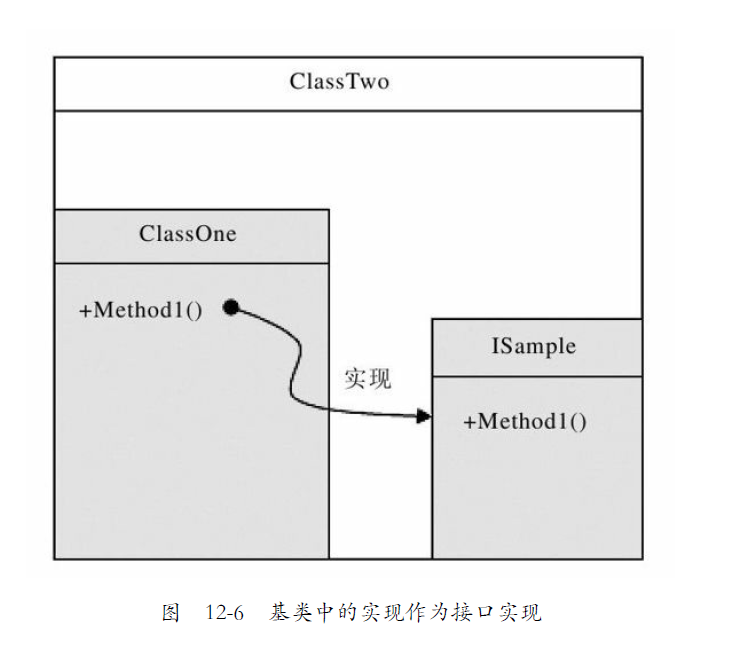 ClassTwo

ClassOne

+Method1()

实现

ISample

+Method1()

图 12-6 基类中的实现作为接口实现